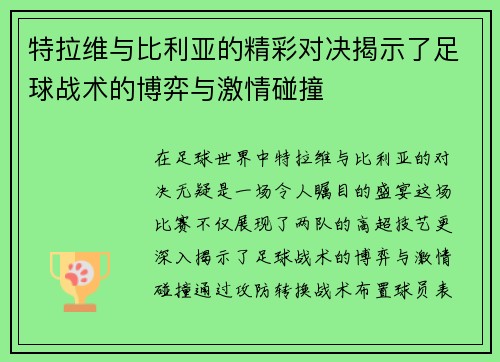 特拉维与比利亚的精彩对决揭示了足球战术的博弈与激情碰撞

在足球世界中特拉维与比利亚的对决无疑是一场令人瞩目的盛宴这场比赛不仅展现了两队的高超技艺更深入揭示了足球战术的博弈与激情碰撞通过攻防转换战术布置球员表